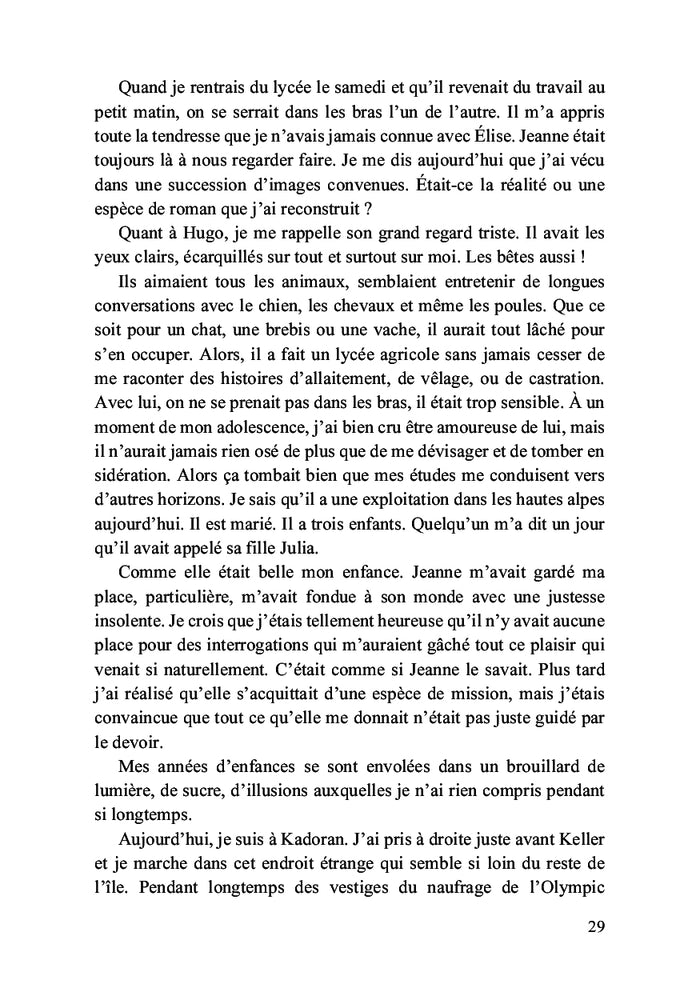 Quand je rentrais du lycée le samedi et qu'il revenait du travail au petit matin, on se serrait dans les bras l'un de l'autre. Il m'a appris toute la tendresse que je n'avais jamais connue avec Élise. Jeanne était toujours là à nous regarder faire. Je me dis aujourd'hui que j'ai vécu dans une succession d'images convenues. Était-ce la réalité ou une espèce de roman que j'ai reconstruit ?

Quant à Hugo, je me rappelle son grand regard triste. Il avait les yeux clairs, écarquillés sur tout et surtout sur moi. Les bêtes aussi !

Ils aimaient tous les animaux, semblaient entretenir de longues conversations avec le chien, les chevaux et même les poules. Que ce soit pour un chat, une brebis ou une vache, il aurait tout lâché pour s'en occuper. Alors, il a fait un lycée agricole sans jamais cesser de me raconter des histoires d'allaitement, de vêlage, ou de castration. Avec lui, on ne se prenait pas dans les bras, il était trop sensible. À un moment de mon adolescence, j'ai bien cru être amoureuse de lui, mais il n'aurait jamais rien osé de plus que de me dévisager et de tomber en sidération. Alors ça tombait bien que mes études me conduisent vers d'autres horizons. Je sais qu'il a une exploitation dans les hautes alpes aujourd'hui. Il est marié. Il a trois enfants. Quelqu'un m'a dit un jour qu'il avait appelé sa fille Julia.

Comme elle était belle mon enfance. Jeanne m'avait gardé ma place, particulière, m'avait fondue à son monde avec une justesse insolente. Je crois que j'étais tellement heureuse qu'il n'y avait aucune place pour des interrogations qui m'auraient gâché tout ce plaisir qui venait si naturellement. C'était comme si Jeanne le savait. Plus tard j'ai réalisé qu'elle s'acquittait d'une espèce de mission, mais j'étais convaincue que tout ce qu'elle me donnait n'était pas juste guidé par le devoir.

Mes années d'enfances se sont envolées dans un brouillard de lumière, de sucre, d'illusions auxquelles je n'ai rien compris pendant si longtemps.

Aujourd'hui, je suis à Kadoran. J'ai pris à droite juste avant Keller et je marche dans cet endroit étrange qui semble si loin du reste de l'île. Pendant longtemps des vestiges du naufrage de l'Olympic

29